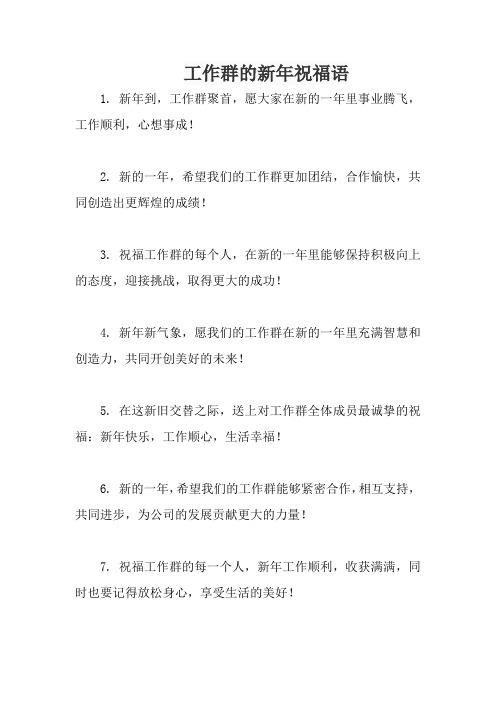 工作群的新年祝福语

1. 新年到，工作群聚首，愿大家在新的一年里事业腾飞，工作顺利，心想事成！

2. 新的一年，希望我们的工作群更加团结，合作愉快，共同创造出更辉煌的成绩！

3. 祝福工作群的每个人，在新的一年里能够保持积极向上的态度，迎接挑战，取得更大的成功！

4. 新年新气象，愿我们的工作群在新的一年里充满智慧和创造力，共同开创美好的未来！

5. 在这新旧交替之际，送上对工作群全体成员最诚挚的祝福：新年快乐，工作顺心，生活幸福！

6. 新的一年，希望我们的工作群能够紧密合作，相互支持，共同进步，为公司的发展贡献更大的力量！

7. 祝福工作群的每一个人，新年工作顺利，收获满满，同时也要记得放松身心，享受生活的美好！